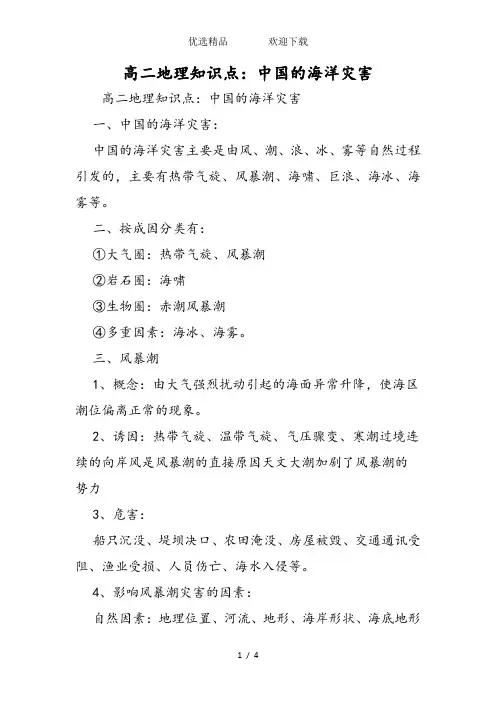 优选精品　　　欢迎下载

高二地理知识点：中国的海洋灾害

高二地理知识点：中国的海洋灾害

一、中国的海洋灾害：

中国的海洋灾害主要是由风、潮、浪、冰、雾等自然过程引发的，主要有热带气旋、风暴潮、海啸、巨浪、海冰、海雾等。

二、按成因分类有：

①大气圈：热带气旋、风暴潮

②岩石圈：海啸

③生物圈：赤潮风暴潮

④多重因素：海冰、海雾。

三、风暴潮

1、概念：由大气强烈扰动引起的海面异常升降，使海区潮位偏离正常的现象。

2、诱因：热带气旋、温带气旋、气压骤变、寒潮过境连续的向岸风是风暴潮的直接原因天文大潮加剧了风暴潮的势力

3、危害：

船只沉没、堤坝决口、农田淹没、房屋被毁、交通通讯受阻、渔业受损、人员伤亡、海水入侵等。

4、影响风暴潮灾害的因素：

自然因素：地理位置、河流、地形、海岸形状、海底地形

1 / 4